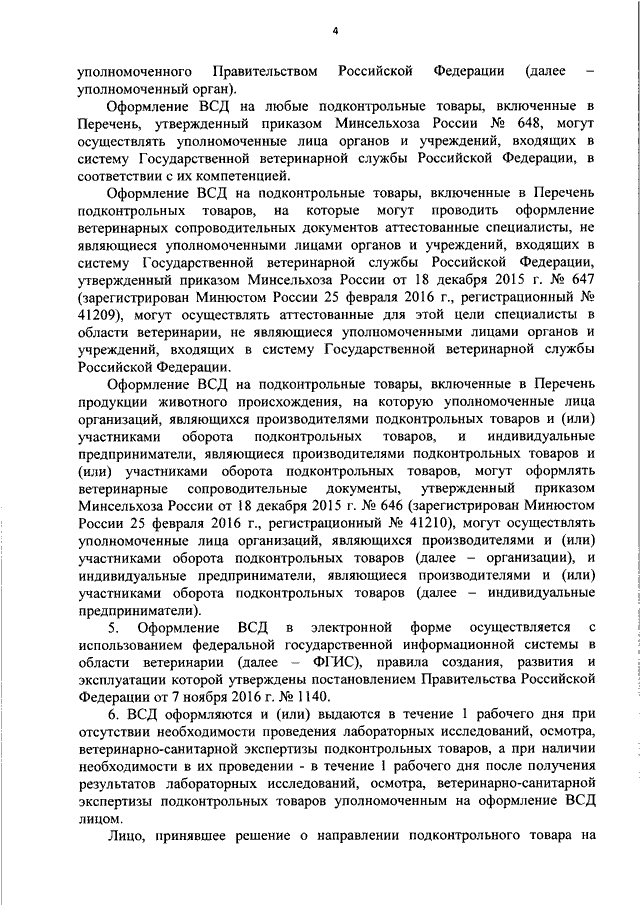 4

уполномоченного Правительством Российской Федерации (далее – уполномоченный орган).

Оформление ВСД на любые подконтрольные товары, включенные в Перечень, утвержденный приказом Минсельхоза России № 648, могут осуществлять уполномоченные лица органов и учреждений, входящих в систему Государственной ветеринарной службы Российской Федерации, в соответствии с их компетенцией.

Оформление ВСД на подконтрольные товары, включенные в Перечень подконтрольных товаров, на которые могут проводить оформление ветеринарных сопроводительных документов аттестованные специалисты, не являющиеся уполномоченными лицами органов и учреждений, входящих в систему Государственной ветеринарной службы Российской Федерации, утвержденный приказом Минсельхоза России от 18 декабря 2015 г. № 647 (зарегистрирован Минюстом России 25 февраля 2016 г., регистрационный № 41209), могут осуществлять аттестованные для этой цели специалисты в области ветеринарии, не являющиеся уполномоченными лицами органов и учреждений, входящих в систему Государственной ветеринарной службы Российской Федерации.

Оформление ВСД на подконтрольные товары, включенные в Перечень продукции животного происхождения, на которую уполномоченные лица организаций, являющихся производителями подконтрольных товаров и (или) участниками оборота подконтрольных товаров, и индивидуальные предприниматели, являющиеся производителями подконтрольных товаров и (или) участниками оборота подконтрольных товаров, могут оформлять ветеринарные сопроводительные документы, утвержденный приказом Минсельхоза России от 18 декабря 2015 г. № 646 (зарегистрирован Минюстом России 25 февраля 2016 г., регистрационный № 41210), могут осуществлять уполномоченные лица организаций, являющихся производителями и (или) участниками оборота подконтрольных товаров (далее – организации), и индивидуальные предприниматели, являющиеся производителями и (или) участниками оборота подконтрольных товаров (далее – индивидуальные предприниматели).

5. Оформление ВСД в электронной форме осуществляется с использованием федеральной государственной информационной системы в области ветеринарии (далее – ФГИС), правила создания, развития и эксплуатации которой утверждены постановлением Правительства Российской Федерации от 7 ноября 2016 г. № 1140.

6. ВСД оформляются и (или) выдаются в течение 1 рабочего дня при отсутствии необходимости проведения лабораторных исследований, осмотра, ветеринарно-санитарной экспертизы подконтрольных товаров, а при наличии необходимости в их проведении - в течение 1 рабочего дня после получения результатов лабораторных исследований, осмотра, ветеринарно-санитарной экспертизы подконтрольных товаров уполномоченным на оформление ВСД лицом.

Лицо, принявшее решение о направлении подконтрольного товара на